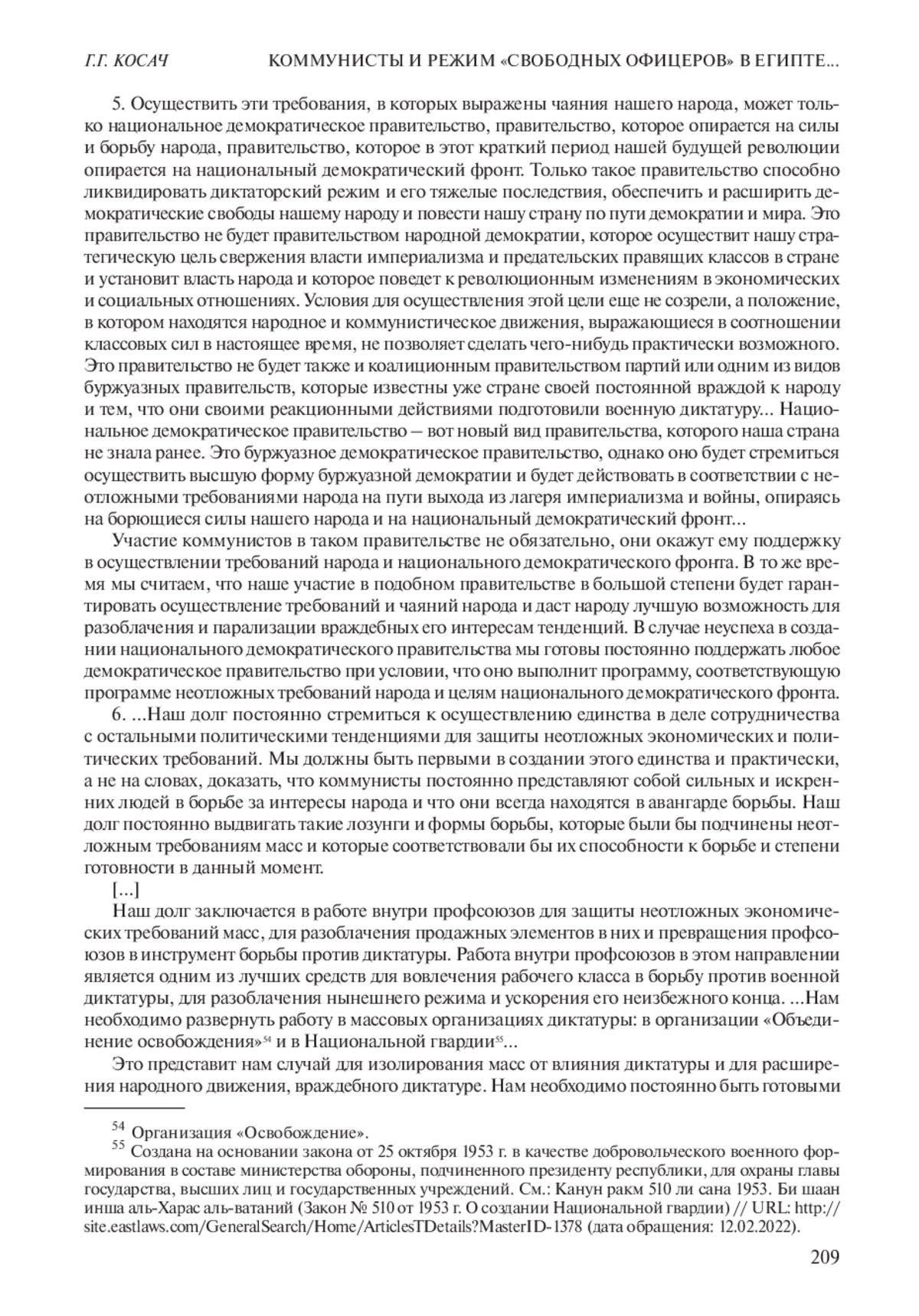 Г.Г. КОСАЧ КОММУНИСТЫ И РЕЖИМ «СВОБОДНЫХ ОФИЦЕРОВ» В ЕГИПТЕ...

5. Осуществить эти требования, в которых выражены чаяния нашего народа, может только национальное демократическое правительство, правительство, которое опирается на силы и борьбу народа, правительство, которое в этот краткий период нашей будущей революции опирается на национальный демократический фронт. Только такое правительство способно ликвидировать диктаторский режим и его тяжелые последствия, обеспечить и расширить демократические свободы нашему народу и повести нашу страну по пути демократии и мира. Это правительство не будет правительством народной демократии, которое осуществит нашу стратегическую цель свержения власти империализма и предательских правящих классов в стране и установит власть народа и которое поведет к революционным изменениям в экономических и социальных отношениях. Условия для осуществления этой цели еще не созрели, а положение, в котором находятся народное и коммунистическое движения, выражающиеся в соотношении классовых сил в настоящее время, не позволяет сделать чего-нибудь практически возможного. Это правительство не будет также и коалиционным правительством партий или одним из видов буржуазных правительств, которые известны уже стране своей постоянной враждой к народу и тем, что они своими реакционными действиями подготовили военную диктатуру... Национальное демократическое правительство – вот новый вид правительства, которого наша страна не знала ранее. Это буржуазное демократическое правительство, однако оно будет стремиться осуществить высшую форму буржуазной демократии и будет действовать в соответствии с неотложными требованиями народа на пути выхода из лагеря империализма и войны, опираясь на борющиеся силы нашего народа и на национальный демократический фронт...

Участие коммунистов в таком правительстве не обязательно, они окажут ему поддержку в осуществлении требований народа и национального демократического фронта. В то же время мы считаем, что наше участие в подобном правительстве в большой степени будет гарантировать осуществление требований и чаяний народа и даст народу лучшую возможность для разоблачения и парализации враждебных его интересам тенденций. В случае неуспеха в создании национального демократического правительства мы готовы постоянно поддержать любое демократическое правительство при условии, что оно выполнит программу, соответствующую программе неотложных требований народа и целям национального демократического фронта.

6. ...Наш долг постоянно стремиться к осуществлению единства в деле сотрудничества с остальными политическими тенденциями для защиты неотложных экономических и политических требований. Мы должны быть первыми в создании этого единства и практически, а не на словах, доказать, что коммунисты постоянно представляют собой сильных и искренних людей в борьбе за интересы народа и что они всегда находятся в авангарде борьбы. Наш долг постоянно выдвигать такие лозунги и формы борьбы, которые были бы подчинены неотложным требованиям масс и которые соответствовали бы их способности к борьбе и степени готовности в данный момент.

[...]

Наш долг заключается в работе внутри профсоюзов для защиты неотложных экономических требований масс, для разоблачения продажных элементов в них и превращения профсоюзов в инструмент борьбы против диктатуры. Работа внутри профсоюзов в этом направлении является одним из лучших средств для вовлечения рабочего класса в борьбу против военной диктатуры, для разоблачения нынешнего режима и ускорения его неизбежного конца. ...Нам необходимо развернуть работу в массовых организациях диктатуры: в организации «Объединение освобождения»$^{54}$ и в Национальной гвардии$^{55}$...

Это представит нам случай для изолирования масс от влияния диктатуры и для расширения народного движения, враждебного диктатуре. Нам необходимо постоянно быть готовыми

$^{54}$ Организация «Освобождение».
$^{55}$ Создана на основании закона от 25 октября 1953 г. в качестве добровольческого военного формирования в составе министерства обороны, подчиненного президенту республики, для охраны главы государства, высших лиц и государственных учреждений. См.: Канун ракм 510 ли сана 1953. Би шаан инша аль-Харас аль-ватаний (Закон № 510 от 1953 г. О создании Национальной гвардии) // URL: http://site.eastlaws.com/GeneralSearch/Home/ArticlesTDetails?MasterID-1378 (дата обращения: 12.02.2022).

209